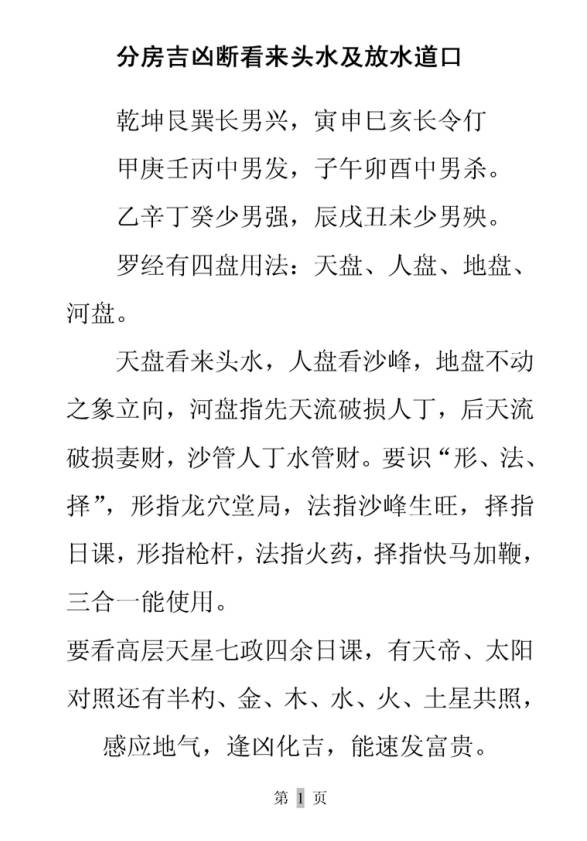 分房吉凶断看来头水及放水道口

乾坤艮巽长男兴，寅申巳亥长令仃

甲庚壬丙中男发，子午卯酉中男杀。

乙辛丁癸少男强，辰戌丑未少男殃。

罗经有四盘用法：天盘、人盘、地盘、河盘。

天盘看来头水，人盘看沙峰，地盘不动之象立向，河盘指先天流破损人丁，后天流破损妻财，沙管人丁水管财。要识“形、法、择”，形指龙穴堂局，法指沙峰生旺，择指日课，形指枪杆，法指火药，择指快马加鞭，三合一能使用。

要看高层天星七政四余日课，有天帝、太阳对照还有半杓、金、木、水、火、土星共照，

感应地气，逢凶化吉，能速发富贵。

第 1 页